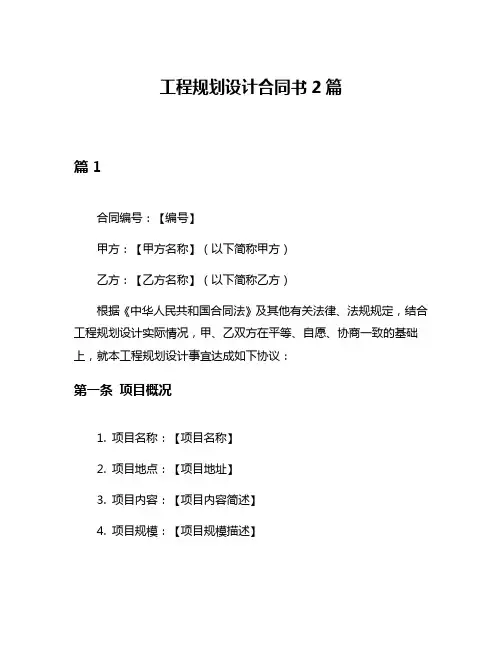 工程规划设计合同书 2 篇

篇 1

合同编号：【编号】

甲方：【甲方名称】（以下简称甲方）

乙方：【乙方名称】（以下简称乙方）

根据《中华人民共和国合同法》及其他有关法律、法规规定，结合工程规划设计实际情况，甲、乙双方在平等、自愿、协商一致的基础上，就本工程规划设计事宜达成如下协议：

第一条 项目概况

1. 项目名称：【项目名称】

2. 项目地点：【项目地址】

3. 项目内容：【项目内容简述】

4. 项目规模：【项目规模描述】